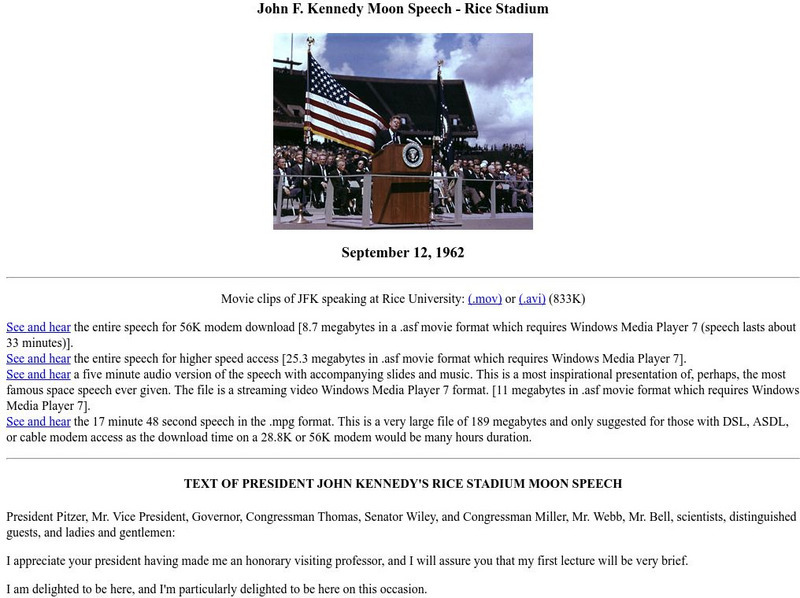 John F. Kennedy Moon Speech - Rice Stadium

September 12, 1962

Movie clips of JFK speaking at Rice University: (.mov) or (.avi) (833K)

See and hear the entire speech for 56K modem download [8.7 megabytes in a .asf movie format which requires Windows Media Player 7 (speech lasts about 33 minutes)].
See and hear the entire speech for higher speed access [25.3 megabytes in .asf movie format which requires Windows Media Player 7].
See and hear a five minute audio version of the speech with accompanying slides and music. This is a most inspirational presentation of, perhaps, the most famous space speech ever given. The file is a streaming video Windows Media Player 7 format. [11 megabytes in .asf movie format which requires Windows Media Player 7].
See and hear the 17 minute 48 second speech in the .mpg format. This is a very large file of 189 megabytes and only suggested for those with DSL, ASDL, or cable modem access as the download time on a 28.8K or 56K modem would be many hours duration.

TEXT OF PRESIDENT JOHN KENNEDY'S RICE STADIUM MOON SPEECH

President Pitzer, Mr. Vice President, Governor, Congressman Thomas, Senator Wiley, and Congressman Miller, Mr. Webb, Mr. Bell, scientists, distinguished guests, and ladies and gentlemen:

I appreciate your president having made me an honorary visiting professor, and I will assure you that my first lecture will be very brief.

I am delighted to be here, and I'm particularly delighted to be here on this occasion.